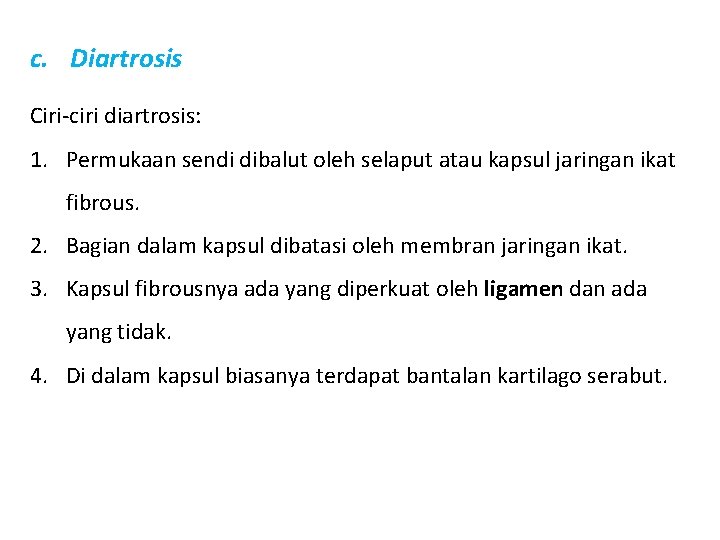 c. Diartrosis

Ciri-ciri diartrosis:

1. Permukaan sendi dibalut oleh selaput atau kapsul jaringan ikat fibrous.
2. Bagian dalam kapsul dibatasi oleh membran jaringan ikat.
3. Kapsul fibrousnya ada yang diperkuat oleh ligamen dan ada yang tidak.
4. Di dalam kapsul biasanya terdapat bantalan kartilago serabut.